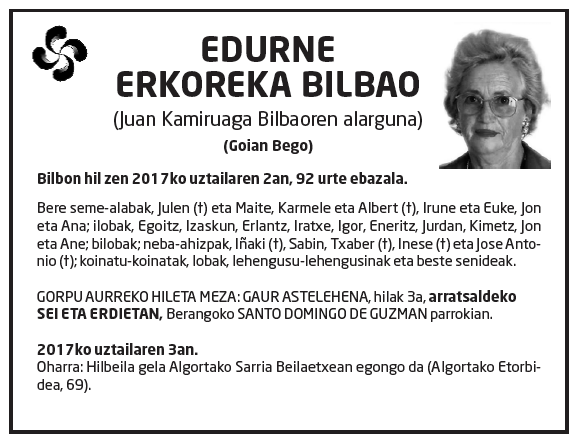 EDURNE
ERKOREKA BILBAO

(Juan Kamiruaga Bilbaoren alarguna)

(Goian Bego)

Bilbon hil zen 2017ko uztailaren 2an, 92 urte ebazala.

Bere seme-alabak, Julen (†) eta Maite, Karmele eta Albert (†), Irune eta Euke, Jon eta Ana; ilobak, Egoitz, Izaskun, Erlantz, Iratxe, Igor, Eneritz, Jurdan, Kimetz, Jon eta Ane; bilobak; neba-ahizpak, Iñaki (†), Sabin, Txaber (†), Inese (†) eta Jose Antonio (†); koinatu-koinatak, lobak, lehengusu-lehengusinak eta beste senideak.

GORPU AURREKO HILETA MEZA: GAUR ASTELEHENA, hilak 3a, arratsaldeko SEI ETA ERDIETAN, Berangoko SANTO DOMINGO DE GUZMAN parrokian.

2017ko uztailaren 3an.
Oharra: Hilbeila gela Algortako Sarria Beilaetxean egongo da (Algortako Etorbidea, 69).